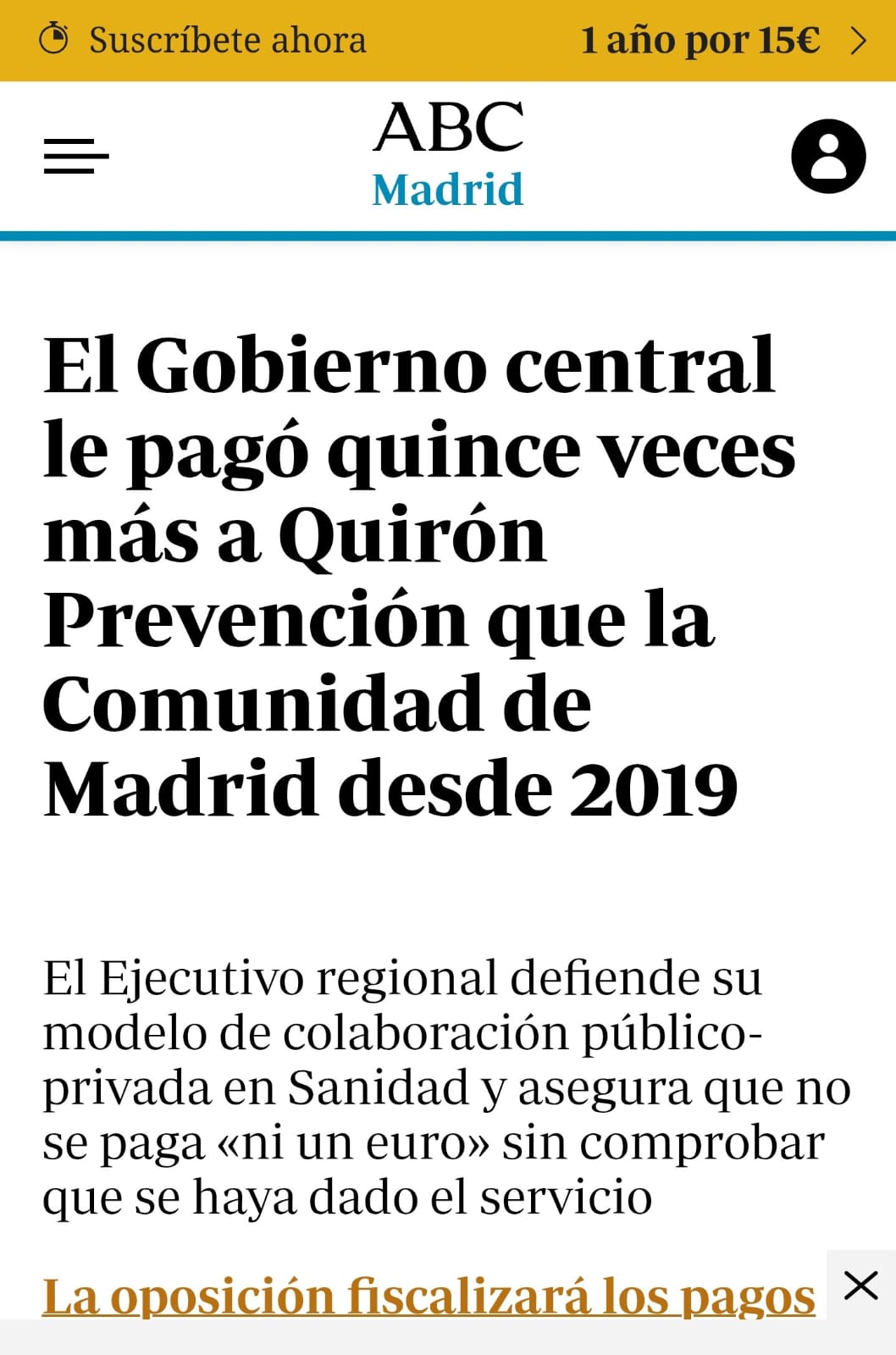 Suscríbete ahora 1 año por 15€

ABC
Madrid

El Gobierno central le pagó quince veces más a Quirón Prevención que la Comunidad de Madrid desde 2019

El Ejecutivo regional defiende su modelo de colaboración público-privada en Sanidad y asegura que no se paga «ni un euro» sin comprobar que se haya dado el servicio

La oposición fiscalizará los pagos